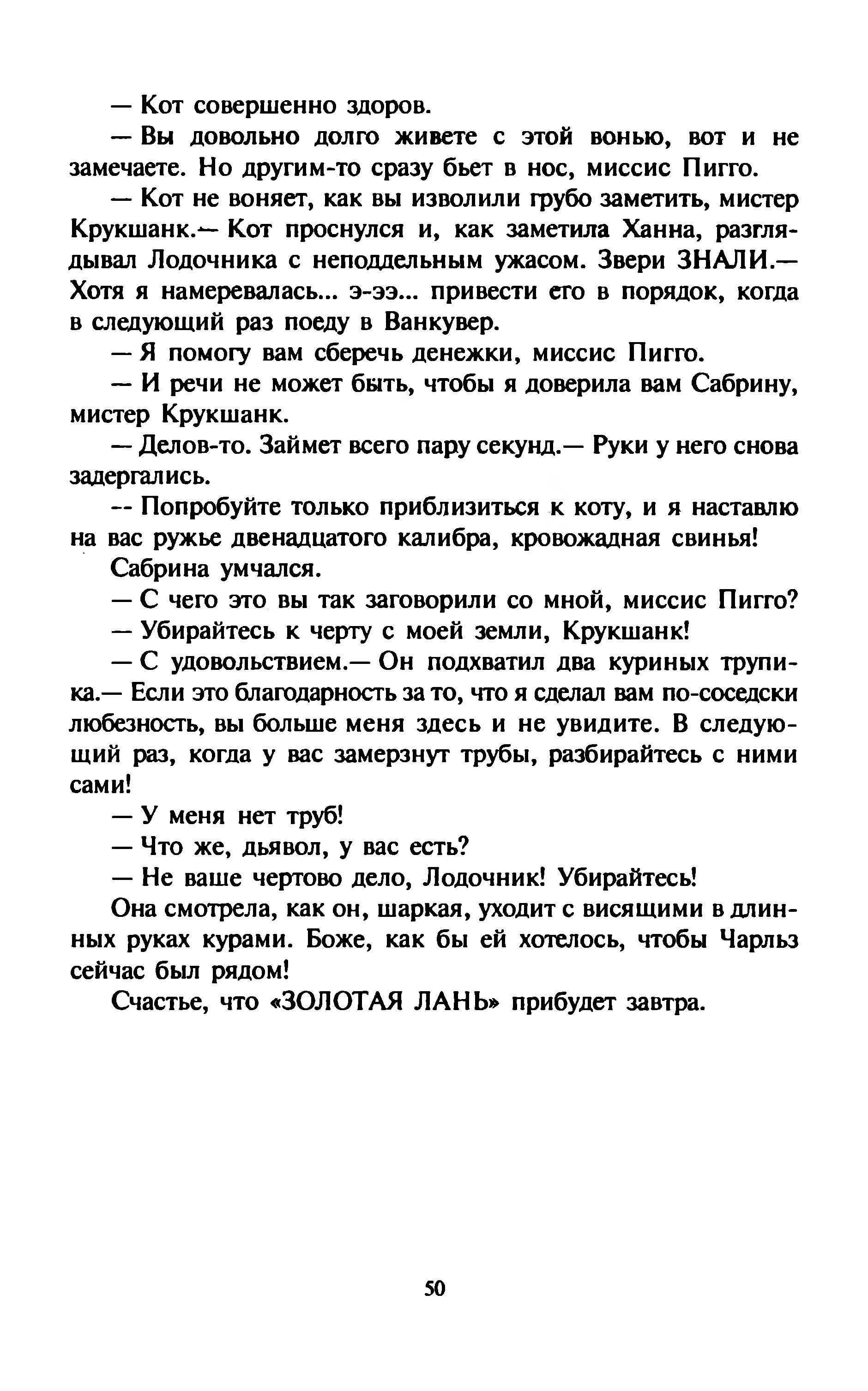 — Кот совершенно здоров.

— Вы довольно долго живете с этой вонью, вот и не замечаете. Но другим-то сразу бьет в нос, миссис Пигго.

— Кот не воняет, как вы изволили грубо заметить, мистер Крукшанк.— Кот проснулся и, как заметила Ханна, разглядывал Лодочника с неподдельным ужасом. Звери ЗНАЛИ.— Хотя я намеревалась... э-ээ... привести его в порядок, когда в следующий раз поеду в Ванкувер.

— Я помогу вам сберечь денежки, миссис Пигго.

— И речи не может быть, чтобы я доверила вам Сабрину, мистер Крукшанк.

— Делов-то. Займет всего пару секунд.— Руки у него снова задергались.

-- Попробуйте только приблизиться к коту, и я наставлю на вас ружье двенадцатого калибра, кровожадная свинья!

Сабрина умчался.

— С чего это вы так заговорили со мной, миссис Пигго?

— Убирайтесь к черту с моей земли, Крукшанк!

— С удовольствием.— Он подхватил два куриных трупика.— Если это благодарность за то, что я сделал вам по-соседски любезность, вы больше меня здесь и не увидите. В следующий раз, когда у вас замерзнут трубы, разбирайтесь с ними сами!

— У меня нет труб!

— Что же, дьявол, у вас есть?

— Не ваше чертово дело, Лодочник! Убирайтесь!

Она смотрела, как он, шаркая, уходит с висящими в длинных руках курами. Боже, как бы ей хотелось, чтобы Чарльз сейчас был рядом!

Счастье, что «ЗОЛОТАЯ ЛАНЬ» прибудет завтра.

50